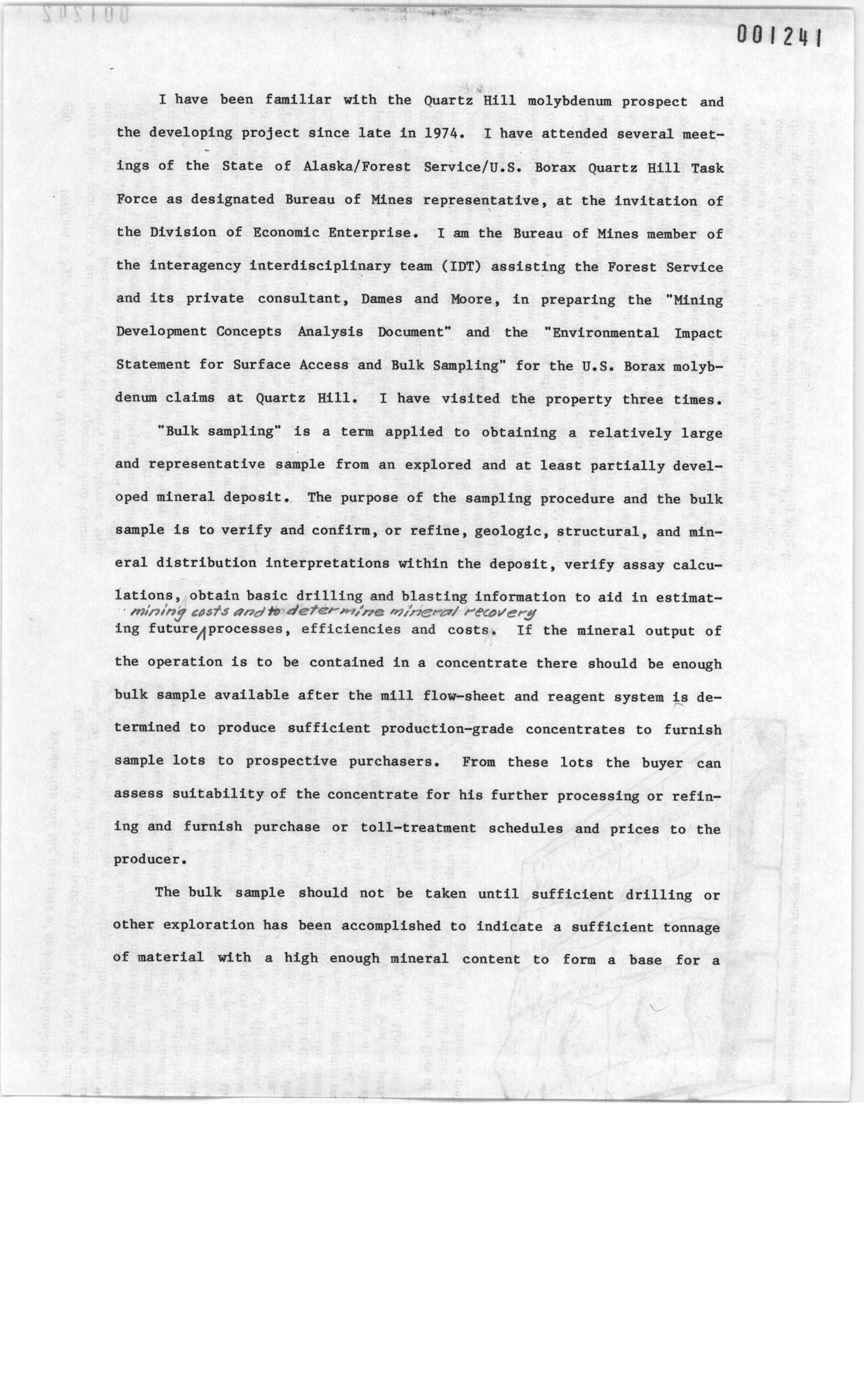 001241

I have been familiar with the Quartz Hill molybdenum prospect and the developing project since late in 1974. I have attended several meetings of the State of Alaska/Forest Service/U.S. Borax Quartz Hill Task Force as designated Bureau of Mines representative, at the invitation of the Division of Economic Enterprise. I am the Bureau of Mines member of the interagency interdisciplinary team (IDT) assisting the Forest Service and its private consultant, Dames and Moore, in preparing the "Mining Development Concepts Analysis Document" and the "Environmental Impact Statement for Surface Access and Bulk Sampling" for the U.S. Borax molybdenum claims at Quartz Hill. I have visited the property three times.

"Bulk sampling" is a term applied to obtaining a relatively large and representative sample from an explored and at least partially developed mineral deposit. The purpose of the sampling procedure and the bulk sample is to verify and confirm, or refine, geologic, structural, and mineral distribution interpretations within the deposit, verify assay calculations, obtain basic drilling and blasting information to aid in estimating future mining costs and to determine mineral recovery processes, efficiencies and costs. If the mineral output of the operation is to be contained in a concentrate there should be enough bulk sample available after the mill flow-sheet and reagent system is determined to produce sufficient production-grade concentrates to furnish sample lots to prospective purchasers. From these lots the buyer can assess suitability of the concentrate for his further processing or refining and furnish purchase or toll-treatment schedules and prices to the producer.

The bulk sample should not be taken until sufficient drilling or other exploration has been accomplished to indicate a sufficient tonnage of material with a high enough mineral content to form a base for a